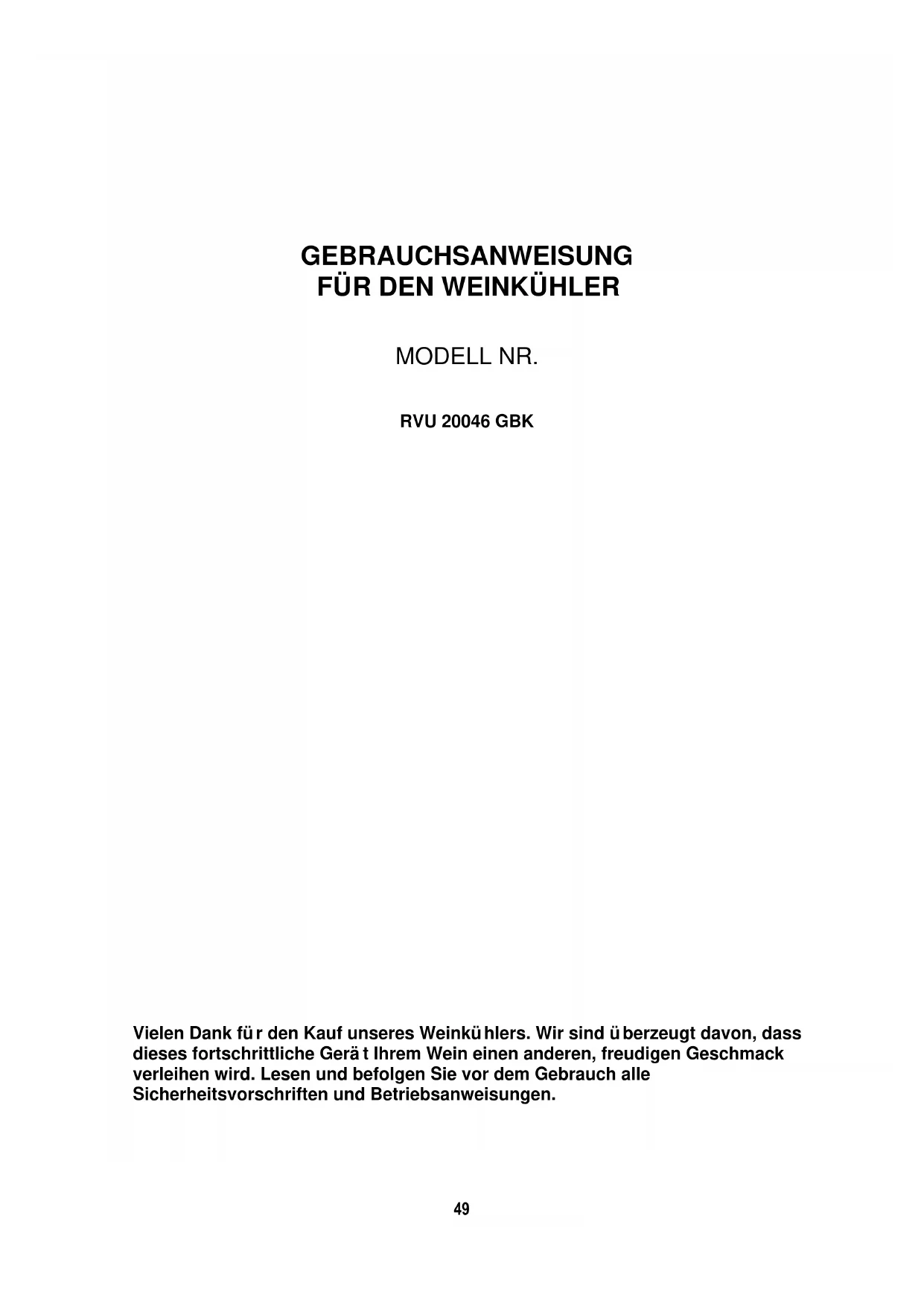 GEBRAUCHSANWEISUNG
FÜR DEN WEINKÜHLER

MODELL NR.

RVU 20046 GBK

Vielen Dank für den Kauf unseres Weinkühlers. Wir sind überzeugt davon, dass dieses fortschrittliche Gerät Ihrem Wein einen anderen, freudigen Geschmack verleihen wird. Lesen und befolgen Sie vor dem Gebrauch alle Sicherheitsvorschriften und Betriebsanweisungen.

49